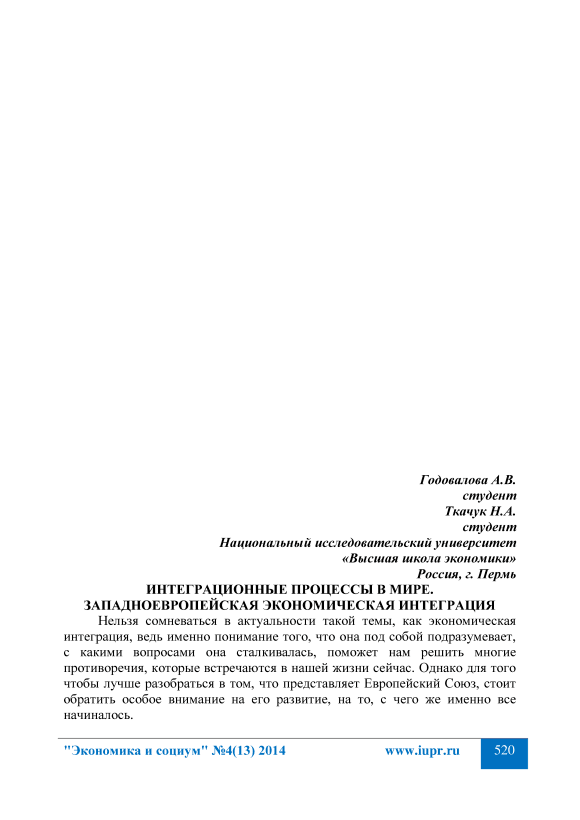 Годовалова А.В.
студент
Ткачук Н.А.
студент
Национальный исследовательский университет
«Высшая школа экономики»
Россия, г. Пермь

ИНТЕГРАЦИОННЫЕ ПРОЦЕССЫ В МИРЕ.
ЗАПАДНОЕВРОПЕЙСКАЯ ЭКОНОМИЧЕСКАЯ ИНТЕГРАЦИЯ

Нельзя сомневаться в актуальности такой темы, как экономическая интеграция, ведь именно понимание того, что она под собой подразумевает, с какими вопросами она сталкивалась, поможет нам решить многие противоречия, которые встречаются в нашей жизни сейчас. Однако для того чтобы лучше разобраться в том, что представляет Европейский Союз, стоит обратить особое внимание на его развитие, на то, с чего же именно все начиналось.

"Экономика и социум" №4(13) 2014 www.iupr.ru 520